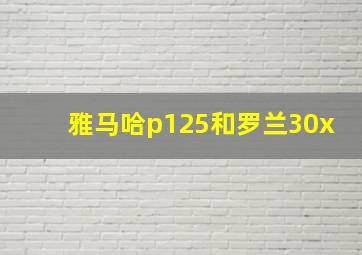 雅马哈p125和罗兰30x